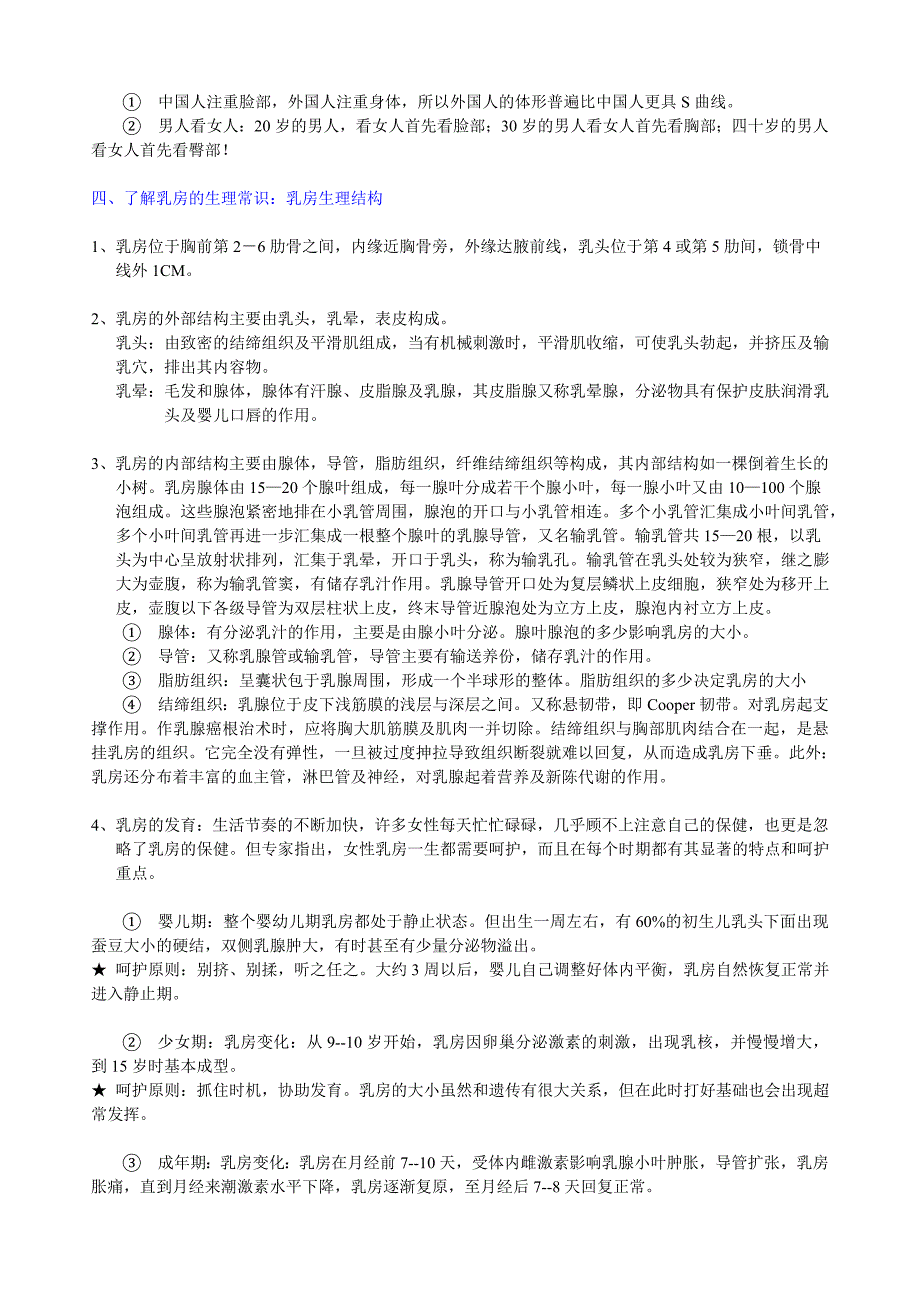 ① 中国人注重脸部，外国人注重身体，所以外国人的体形普遍比中国人更具 S 曲线。
② 男人看女人：20 岁的男人，看女人首先看脸部；30 岁的男人看女人首先看胸部；四十岁的男人看女人首先看臀部！

四、了解乳房的生理常识：乳房生理结构

1、乳房位于胸前第 2－6 肋骨之间，内缘近胸骨旁，外缘达腋前线，乳头位于第 4 或第 5 肋间，锁骨中线外 1CM。

2、乳房的外部结构主要由乳头，乳晕，表皮构成。
乳头：由致密的结缔组织及平滑肌组成，当有机械刺激时，平滑肌收缩，可使乳头勃起，并挤压及输乳穴，排出其内容物。
乳晕：毛发和腺体，腺体有汗腺、皮脂腺及乳腺，其皮脂腺又称乳晕腺，分泌物具有保护皮肤润滑乳头及婴儿口唇的作用。

3、乳房的内部结构主要由腺体，导管，脂肪组织，纤维结缔组织等构成，其内部结构如一棵倒着生长的小树。乳房腺体由 15—20 个腺叶组成，每一腺叶分成若干个腺小叶，每一腺小叶又由 10—100 个腺泡组成。这些腺泡紧密地排在小乳管周围，腺泡的开口与小乳管相连。多个小乳管汇集成小叶间乳管，多个小叶间乳管再进一步汇集成一根整个腺叶的乳腺导管，又名输乳管。输乳管共 15—20 根，以乳头为中心呈放射状排列，汇集于乳晕，开口于乳头，称为输乳孔。输乳管在乳头处较为狭窄，继之膨大为壶腹，称为输乳管窦，有储存乳汁作用。乳腺导管开口处为复层鳞状上皮细胞，狭窄处为移开上皮，壶腹以下各级导管为双层柱状上皮，终末导管近腺泡处为立方上皮，腺泡内衬立方上皮。
① 腺体：有分泌乳汁的作用，主要是由腺小叶分泌。腺叶腺泡的多少影响乳房的大小。
② 导管：又称乳腺管或输乳管，导管主要有输送养份，储存乳汁的作用。
③ 脂肪组织：呈囊状包于乳腺周围，形成一个半球形的整体。脂肪组织的多少决定乳房的大小
④ 结缔组织：乳腺位于皮下浅筋膜的浅层与深层之间。又称悬韧带，即 Cooper 韧带。对乳房起支撑作用。作乳腺癌根治术时，应将胸大肌筋膜及肌肉一并切除。结缔组织与胸部肌肉结合在一起，是悬挂乳房的组织。它完全没有弹性，一旦被过度抻拉导致组织断裂就难以回复，从而造成乳房下垂。此外：乳房还分布着丰富的血主管，淋巴管及神经，对乳腺起着营养及新陈代谢的作用。

4、乳房的发育：生活节奏的不断加快，许多女性每天忙忙碌碌，几乎顾不上注意自己的保健，也更是忽略了乳房的保健。但专家指出，女性乳房一生都需要呵护，而且在每个时期都有其显著的特点和呵护重点。

① 婴儿期：整个婴幼儿期乳房都处于静止状态。但出生一周左右，有 60%的初生儿乳头下面出现蚕豆大小的硬结，双侧乳腺肿大，有时甚至有少量分泌物溢出。
★ 呵护原则：别挤、别揉，听之任之。大约 3 周以后，婴儿自己调整好体内平衡，乳房自然恢复正常并进入静止期。

② 少女期：乳房变化：从 9--10 岁开始，乳房因卵巢分泌激素的刺激，出现乳核，并慢慢增大，到 15 岁时基本成型。
★ 呵护原则：抓住时机，协助发育。乳房的大小虽然和遗传有很大关系，但在此时打好基础也会出现超常发挥。

③ 成年期：乳房变化：乳房在月经前 7--10 天，受体内雌激素影响乳腺小叶肿胀，导管扩张，乳房胀痛，直到月经来潮激素水平下降，乳房逐渐复原，至月经后 7--8 天回复正常。